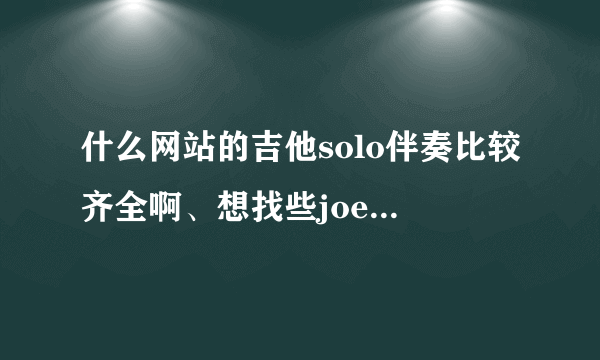 什么网站的吉他solo伴奏比较齐全啊、想找些joe...